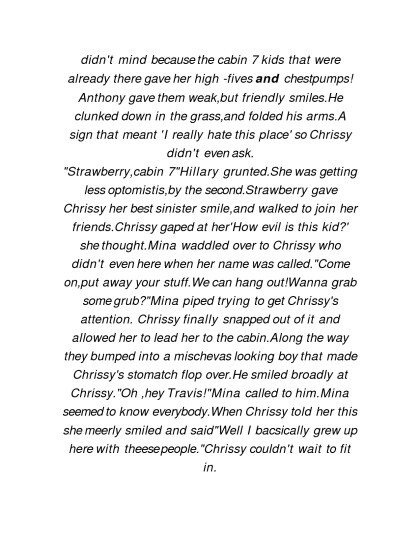 didn't mind because the cabin 7 kids that were already there gave her high -fives and chestpumps! Anthony gave them weak,but friendly smiles.He clunked down in the grass,and folded his arms.A sign that meant 'I really hate this place' so Chrissy didn't even ask.
"Strawberry,cabin 7"Hillary grunted.She was getting less optomistis,by the second.Strawberry gave Chrissy her best sinister smile,and walked to join her friends.Chrissy gaped at her'How evil is this kid?' she thought.Mina waddled over to Chrissy who didn't even here when her name was called."Come on,put away your stuff.We can hang out!Wanna grab some grub?"Mina piped trying to get Chrissy's attention. Chrissy finally snapped out of it and allowed her to lead her to the cabin.Along the way they bumped into a mischevas looking boy that made Chrissy's stomatch flop over.He smiled broadly at Chrissy."Oh ,hey Travis!"Mina called to him.Mina seemed to know everybody.When Chrissy told her this she meerly smiled and said"Well I bacsically grew up here with theese people."Chrissy couldn't wait to fit in.